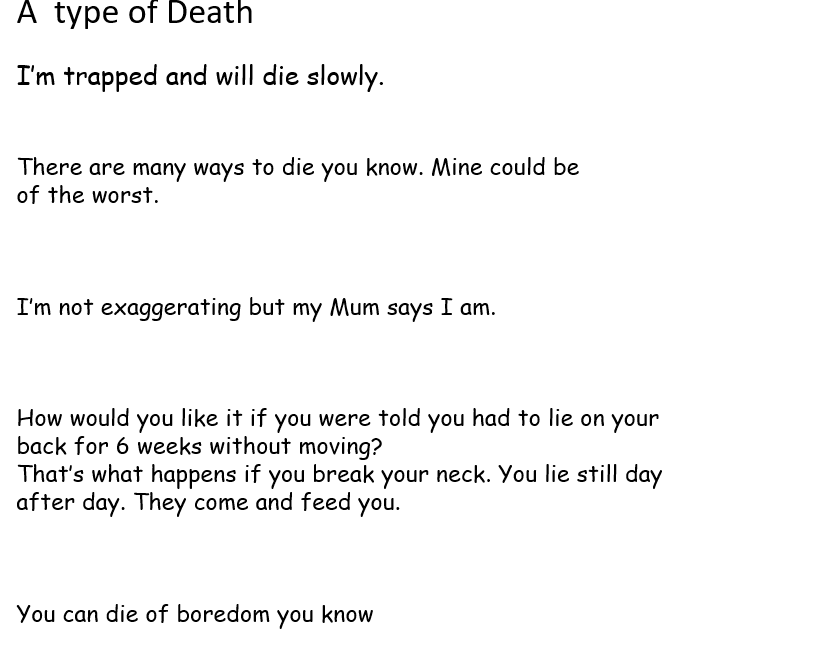 A type of Death

I'm trapped and will die slowly.

There are many ways to die you know. Mine could be of the worst.

I'm not exaggerating but my Mum says I am.

How would you like it if you were told you had to lie on your back for 6 weeks without moving?
That's what happens if you break your neck. You lie still day after day. They come and feed you.

You can die of boredom you know